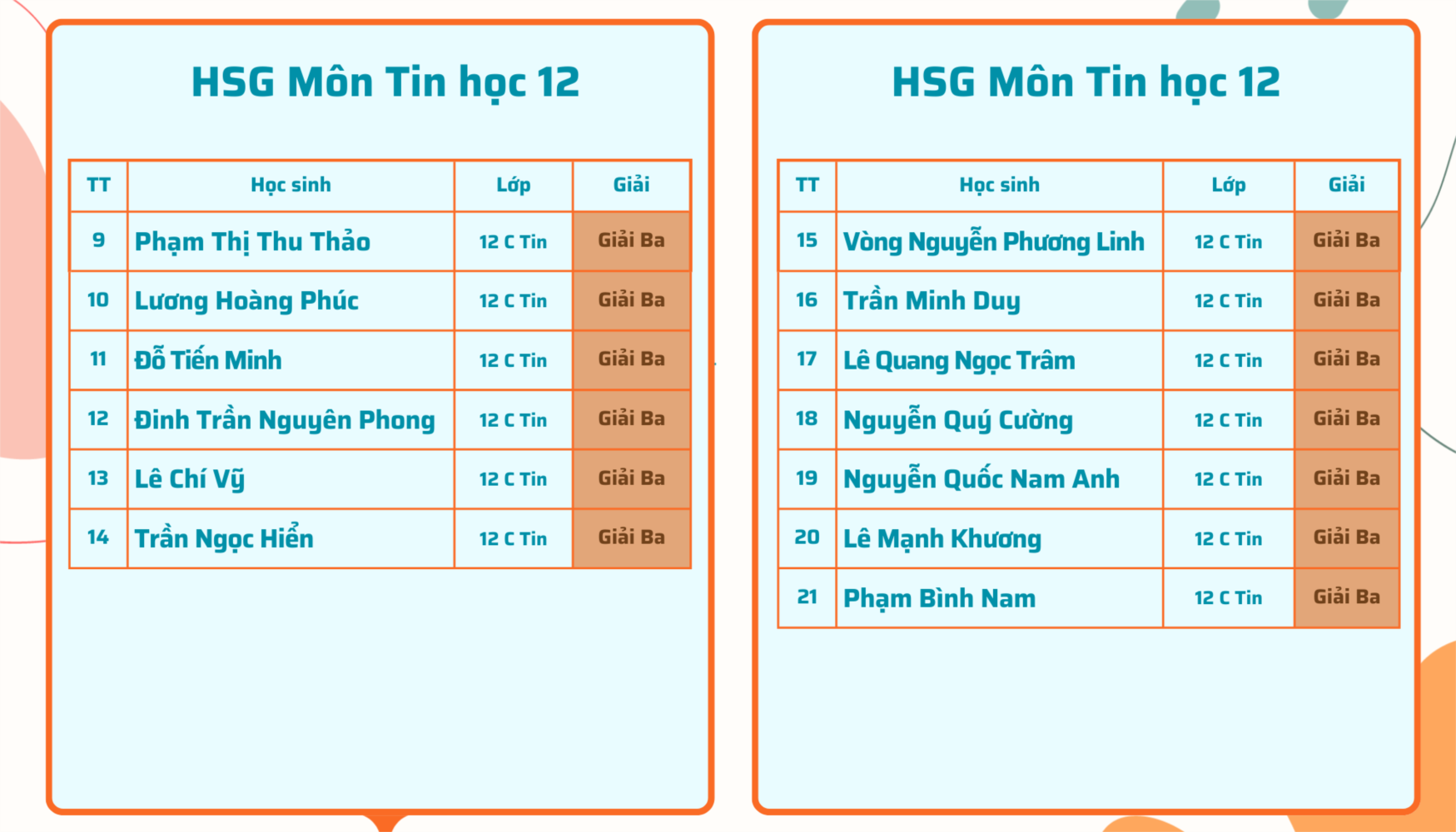 HSG Môn Tin học 12

| TT | Học sinh | Lớp | Giải |
|---|---|---|---|
| 9 | Phạm Thị Thu Thảo | 12 C Tin | Giải Ba |
| 10 | Lương Hoàng Phúc | 12 C Tin | Giải Ba |
| 11 | Đỗ Tiến Minh | 12 C Tin | Giải Ba |
| 12 | Đinh Trần Nguyên Phong | 12 C Tin | Giải Ba |
| 13 | Lê Chí Vỹ | 12 C Tin | Giải Ba |
| 14 | Trần Ngọc Hiển | 12 C Tin | Giải Ba |

HSG Môn Tin học 12

| TT | Học sinh | Lớp | Giải |
|---|---|---|---|
| 15 | Vòng Nguyễn Phương Linh | 12 C Tin | Giải Ba |
| 16 | Trần Minh Duy | 12 C Tin | Giải Ba |
| 17 | Lê Quang Ngọc Trâm | 12 C Tin | Giải Ba |
| 18 | Nguyễn Quý Cường | 12 C Tin | Giải Ba |
| 19 | Nguyễn Quốc Nam Anh | 12 C Tin | Giải Ba |
| 20 | Lê Mạnh Khương | 12 C Tin | Giải Ba |
| 21 | Phạm Bình Nam | 12 C Tin | Giải Ba |